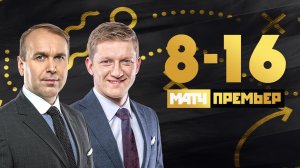 8-16

МАТЧ ПРЕМЬЕР